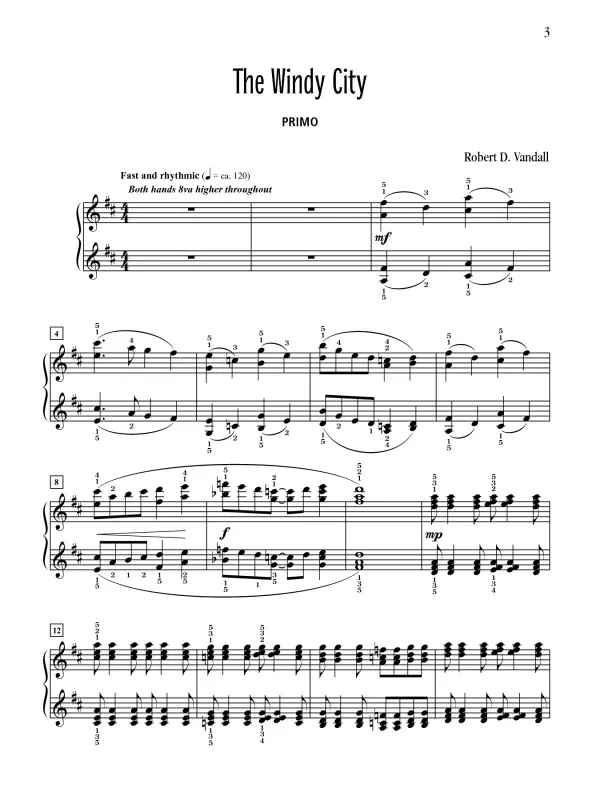 3

The Windy City

PRIMO

Robert D. Vandall

Fast and rhythmic (♩ = ca. 120)
Both hands 8va higher throughout

mf

4

8

f

mp

12